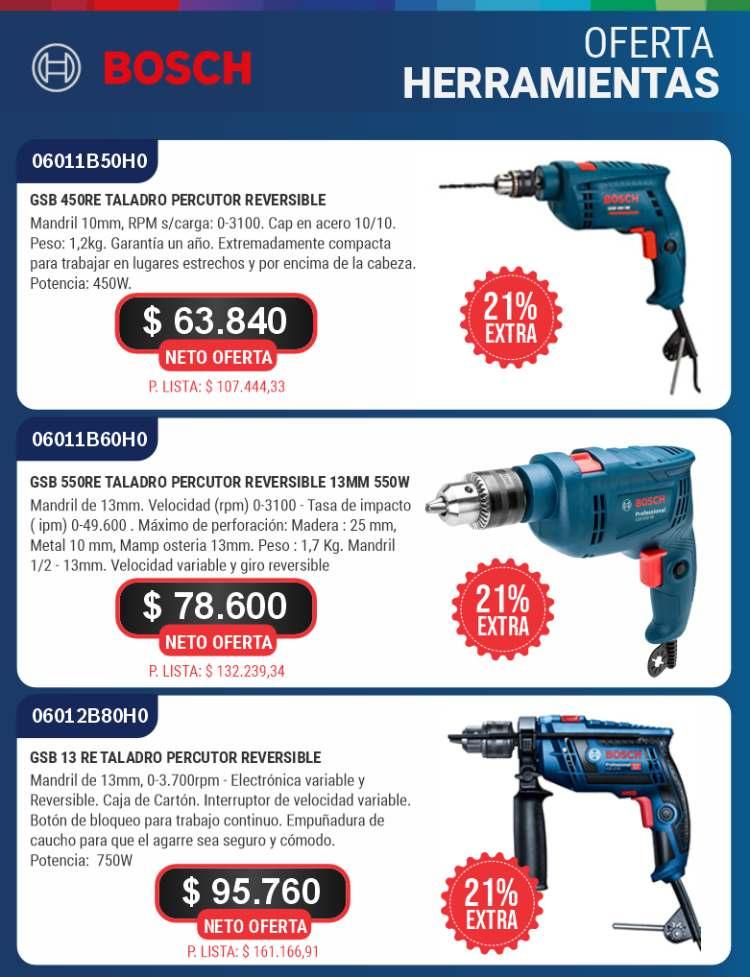 BOSCH

OFERTA
HERRAMIENTAS

06011B50H0

GSB 450RE TALADRO PERCUTOR REVERSIBLE

Mandril 10mm, RPM s/carga: 0-3100. Cap en acero 10/10. Peso: 1,2kg. Garantía un año. Extremadamente compacta para trabajar en lugares estrechos y por encima de la cabeza. Potencia: 450W.

$ 63.840
NETO OFERTA
P. LISTA: $ 107.444,33

21% EXTRA

06011B60H0

GSB 550RE TALADRO PERCUTOR REVERSIBLE 13MM 550W

Mandril de 13mm. Velocidad (rpm) 0-3100 - Tasa de impacto ( ipm) 0-49.600 . Máximo de perforación: Madera : 25 mm, Metal 10 mm, Mamp osteria 13mm. Peso : 1,7 Kg. Mandril 1/2 - 13mm. Velocidad variable y giro reversible

$ 78.600
NETO OFERTA
P. LISTA: $ 132.239,34

21% EXTRA

06012B80H0

GSB 13 RE TALADRO PERCUTOR REVERSIBLE

Mandril de 13mm, 0-3.700rpm - Electrónica variable y Reversible. Caja de Cartón. Interruptor de velocidad variable. Botón de bloqueo para trabajo continuo. Empuñadura de caucho para que el agarre sea seguro y cómodo. Potencia: 750W

$ 95.760
NETO OFERTA
P. LISTA: $ 161.166,91

21% EXTRA